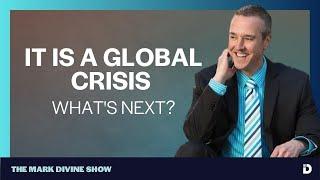 IT IS A GLOBAL CRISIS
WHAT'S NEXT?

THE MARK DIVINE SHOW

D